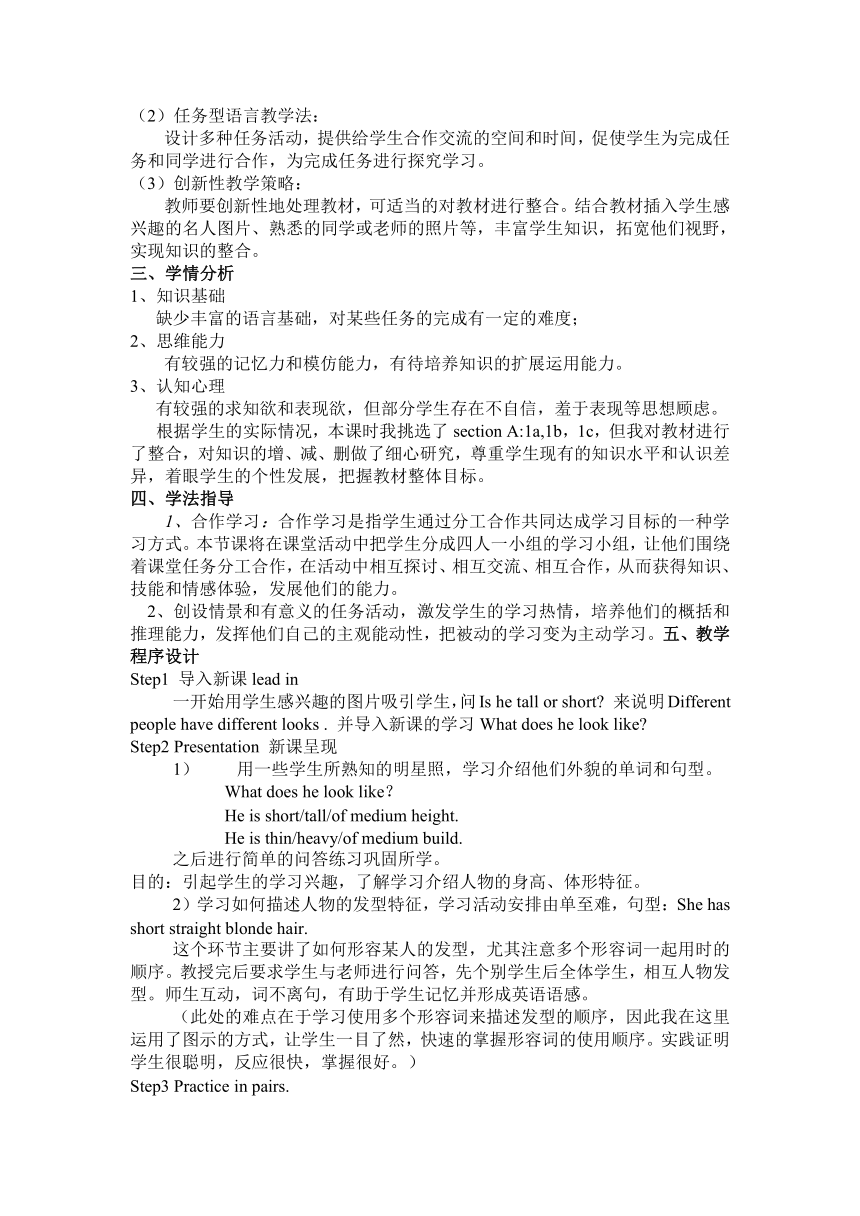 （2）任务型语言教学法：
设计多种任务活动，提供给学生合作交流的空间和时间，促使学生为完成任务和同学进行合作，为完成任务进行探究学习。
（3）创新性教学策略：
教师要创新性地处理教材，可适当的对教材进行整合。结合教材插入学生感兴趣的名人图片、熟悉的同学或老师的照片等，丰富学生知识，拓宽他们视野，实现知识的整合。
三、学情分析
1、知识基础
缺少丰富的语言基础，对某些任务的完成有一定的难度；
2、思维能力
有较强的记忆力和模仿能力，有待培养知识的扩展运用能力。
3、认知心理
有较强的求知欲和表现欲，但部分学生存在不自信，羞于表现等思想顾虑。
根据学生的实际情况，本课时我挑选了 section A:1a,1b，1c，但我对教材进行了整合，对知识的增、减、删做了细心研究，尊重学生现有的知识水平和认识差异，着眼学生的个性发展，把握教材整体目标。
四、学法指导
1、合作学习：合作学习是指学生通过分工合作共同达成学习目标的一种学习方式。本节课将在课堂活动中把学生分成四人一小组的学习小组，让他们围绕着课堂任务分工合作，在活动中相互探讨、相互交流、相互合作，从而获得知识、技能和情感体验，发展他们的能力。
2、创设情景和有意义的任务活动，激发学生的学习热情，培养他们的概括和推理能力，发挥他们自己的主观能动性，把被动的学习变为主动学习。五、教学程序设计
Step1 导入新课 lead in
一开始用学生感兴趣的图片吸引学生，问 Is he tall or short? 来说明 Different people have different looks . 并导入新课的学习 What does he look like?
Step2 Presentation 新课呈现
1） 用一些学生所熟知的明星照，学习介绍他们外貌的单词和句型。
What does he look like？
He is short/tall/of medium height.
He is thin/heavy/of medium build.
之后进行简单的问答练习巩固所学。
目的：引起学生的学习兴趣，了解学习介绍人物的身高、体形特征。
2）学习如何描述人物的发型特征，学习活动安排由单至难，句型：She has short straight blonde hair.
这个环节主要讲了如何形容某人的发型，尤其注意多个形容词一起用时的顺序。教授完后要求学生与老师进行问答，先个别学生后全体学生，相互人物发型。师生互动，词不离句，有助于学生记忆并形成英语语感。
（此处的难点在于学习使用多个形容词来描述发型的顺序，因此我在这里运用了图示的方式，让学生一目了然，快速的掌握形容词的使用顺序。实践证明学生很聪明，反应很快，掌握很好。）
Step3 Practice in pairs.